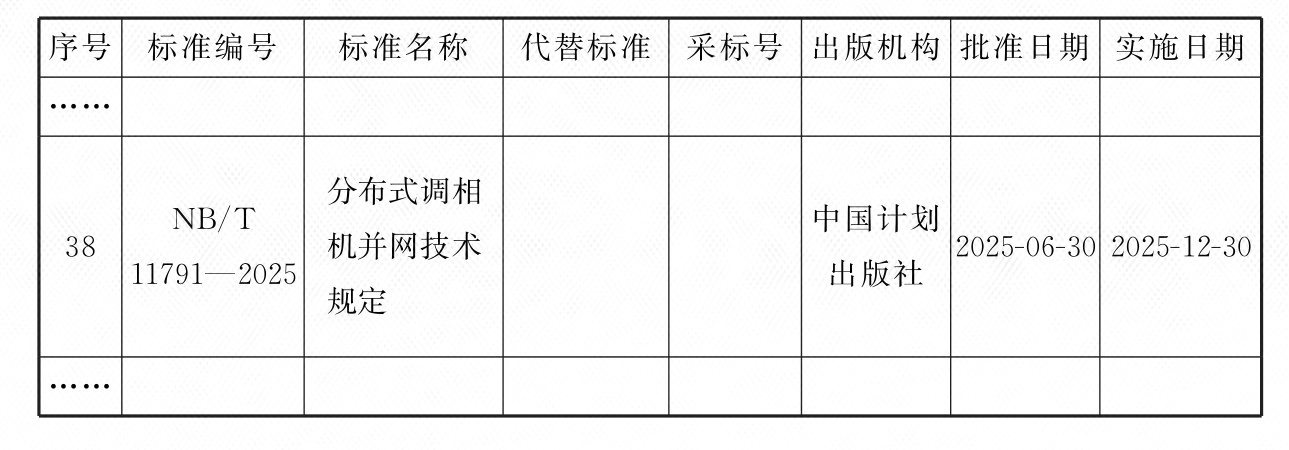 | 序号 | 标准编号 | 标准名称 | 代替标准 | 采标号 | 出版机构 | 批准日期 | 实施日期 |
|---|---|---|---|---|---|---|---|
| …… | | | | | | | |
| 38 | NB/T 11791—2025 | 分布式调相机并网技术规定 | | | 中国计划出版社 | 2025-06-30 | 2025-12-30 |
| …… | | | | | | | |